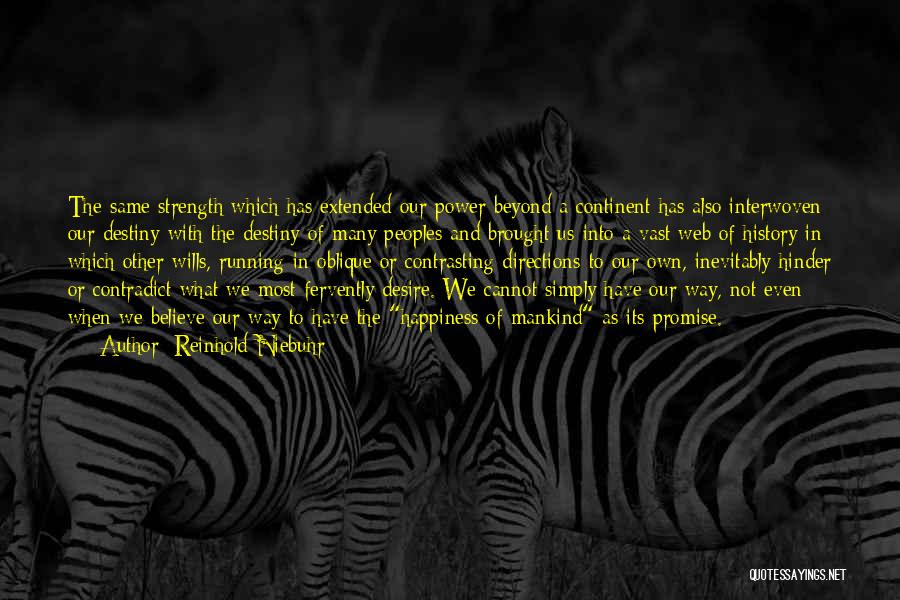 The same strength which has extended our power beyond a continent has also interwoven our destiny with the destiny of many peoples and brought us into a vast web of history in which other wills, running in oblique or contrasting directions to our own, inevitably hinder or contradict what we most fervently desire. We cannot simply have our way, not even when we believe our way to have the "happiness of mankind" as its promise.

Author: Reinhold Niebuhr

QUOTESSAYINGS.NET